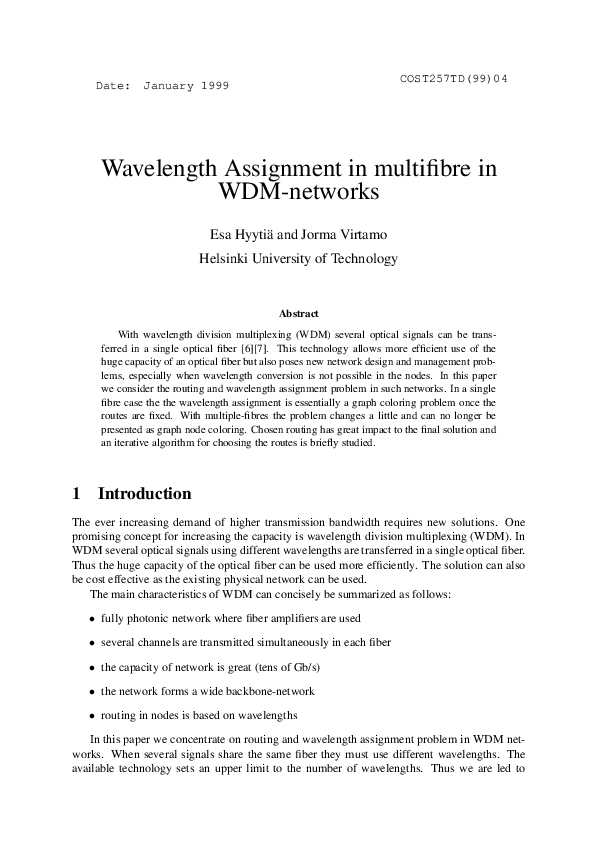 COST257TD(99)04

Date: January 1999

Wavelength Assignment in multifibre in WDM-networks

Esa Hyytiä and Jorma Virtamo
Helsinki University of Technology

Abstract

With wavelength division multiplexing (WDM) several optical signals can be transferred in a single optical fiber [6][7]. This technology allows more efficient use of the huge capacity of an optical fiber but also poses new network design and management problems, especially when wavelength conversion is not possible in the nodes. In this paper we consider the routing and wavelength assignment problem in such networks. In a single fibre case the the wavelength assignment is essentially a graph coloring problem once the routes are fixed. With multiple-fibres the problem changes a little and can no longer be presented as graph node coloring. Chosen routing has great impact to the final solution and an iterative algorithm for choosing the routes is briefly studied.

1 Introduction

The ever increasing demand of higher transmission bandwidth requires new solutions. One promising concept for increasing the capacity is wavelength division multiplexing (WDM). In WDM several optical signals using different wavelengths are transferred in a single optical fiber. Thus the huge capacity of the optical fiber can be used more efficiently. The solution can also be cost effective as the existing physical network can be used.

The main characteristics of WDM can concisely be summarized as follows:

• fully photonic network where fiber amplifiers are used

• several channels are transmitted simultaneously in each fiber

• the capacity of network is great (tens of Gb/s)

• the network forms a wide backbone-network

• routing in nodes is based on wavelengths

In this paper we concentrate on routing and wavelength assignment problem in WDM networks. When several signals share the same fiber they must use different wavelengths. The available technology sets an upper limit to the number of wavelengths. Thus we are led to